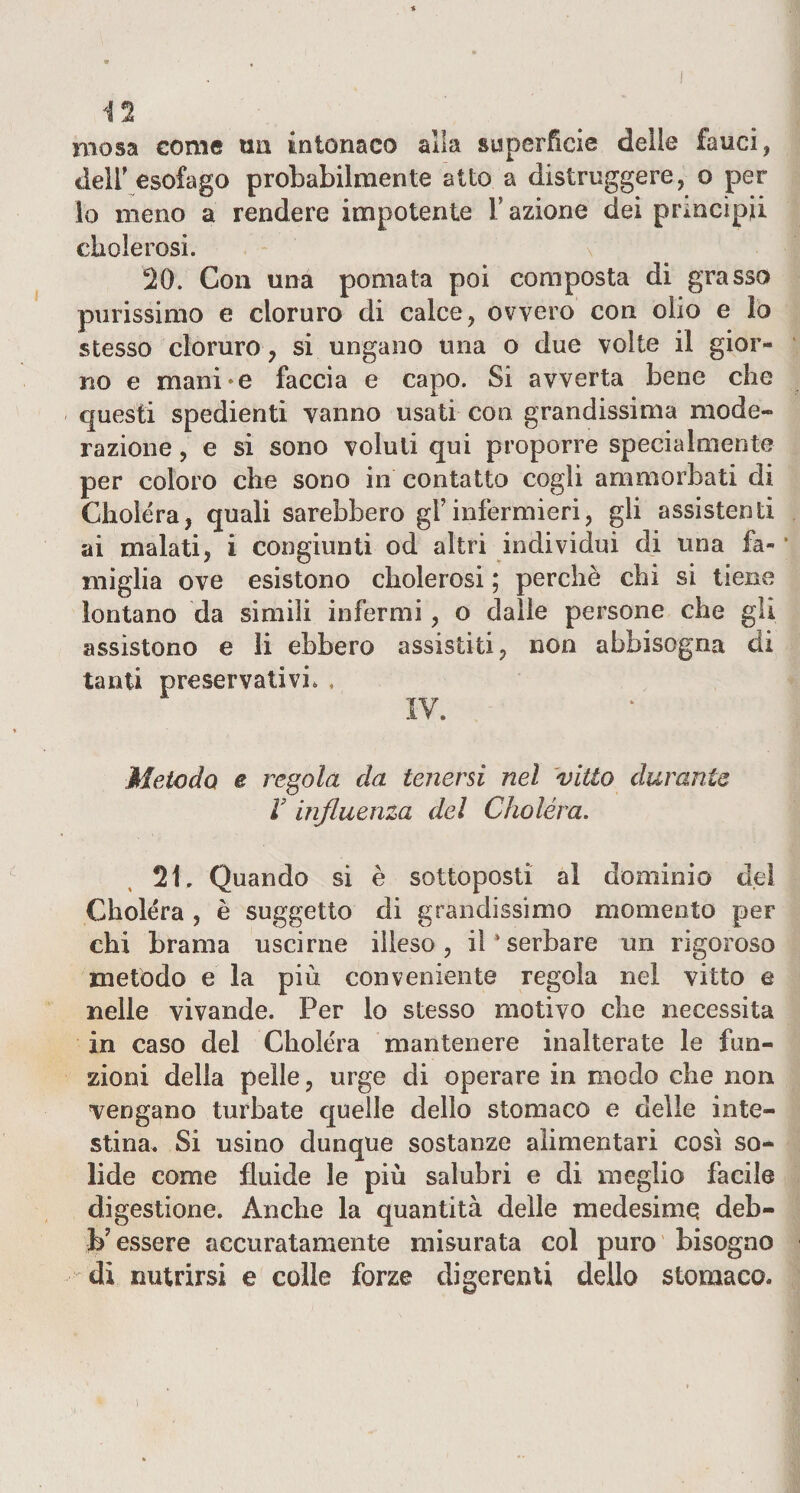 12

mosa come un intonaco alla superficie delle fauci, dell'esofago probabilmente atto a distruggere, o per lo meno a rendere impotente l'azione dei principii cholerosi.

20. Con una pomata poi composta di grasso purissimo e cloruro di calce, ovvero con olio e lo stesso cloruro, si ungano una o due volte il giorno e mani e faccia e capo. Si avverta bene che questi spedienti vanno usati con grandissima moderazione, e si sono voluti qui proporre specialmente per coloro che sono in contatto cogli ammorbati di Choléra, quali sarebbero gl'infermieri, gli assistenti ai malati, i congiunti od altri individui di una famiglia ove esistono cholerosi; perchè chi si tiene lontano da simili infermi, o dalle persone che gli assistono e li ebbero assistiti, non abbisogna di tanti preservativi.

IV.

Metodo e regola da tenersi nel vitto durante l'influenza del Choléra.

21. Quando si è sottoposti al dominio del Choléra, è suggetto di grandissimo momento per chi brama uscirne illeso, il serbare un rigoroso metodo e la più conveniente regola nel vitto e nelle vivande. Per lo stesso motivo che necessita in caso del Choléra mantenere inalterate le funzioni della pelle, urge di operare in modo che non vengano turbate quelle dello stomaco e delle intestina. Si usino dunque sostanze alimentari così solide come fluide le più salubri e di meglio facile digestione. Anche la quantità delle medesime debb'essere accuratamente misurata col puro bisogno di nutrirsi e colle forze digerenti dello stomaco.